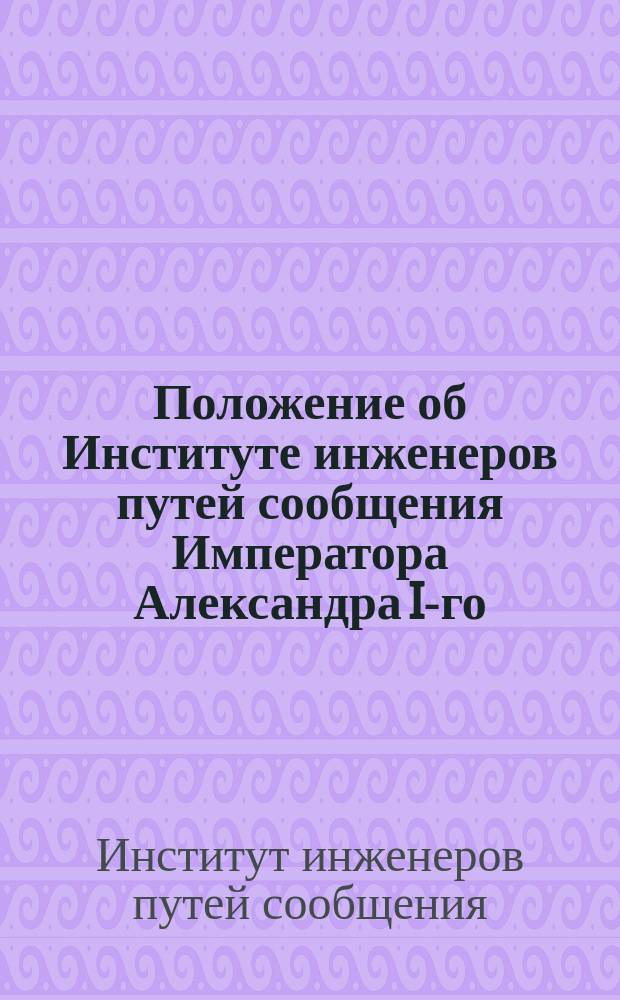 Положение об Институте инженеров путей сообщения Императора Александра I-го

Институт инженеров путей сообщения